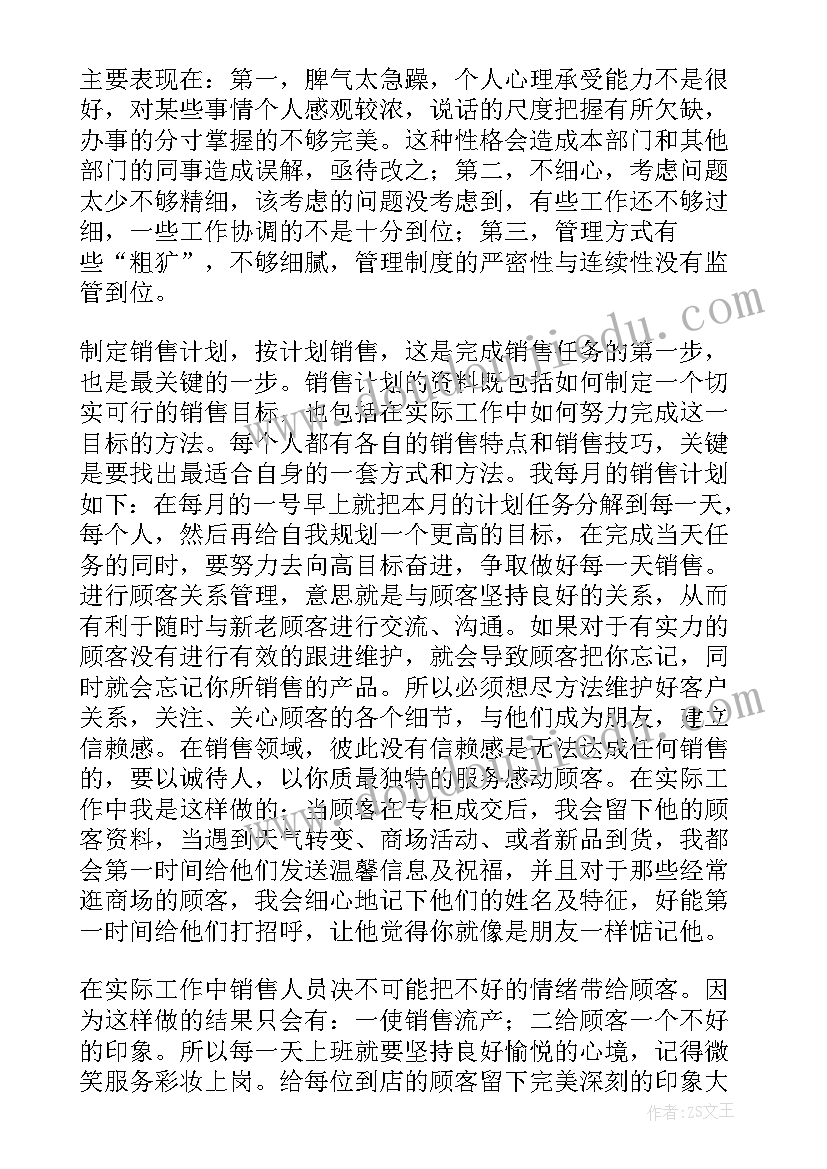 主要表现在：第一，脾气太急躁，个人心理承受能力不是很好，对某些事情个人感观较浓，说话的尺度把握有所欠缺，办事的分寸掌握的不够完美。这种性格会造成本部门和其他部门的同事造成误解，亟待改之；第二，不细心，考虑问题太少不够精细，该考虑的问题没考虑到，有些工作还不够过细，一些工作协调的不是十分到位；第三，管理方式有些“粗犷”，不够细腻，管理制度的严密性与连续性没有监管到位。

制定销售计划，按计划销售，这是完成销售任务的第一步，也是最关键的一步。销售计划的资料既包括如何制定一个切实可行的销售目标，也包括在实际工作中如何努力完成这一目标的方法。每个人都有各自的销售特点和销售技巧，关键是要找出最适合自身的一套方式和方法。我每月的销售计划如下：在每月的一号早上就把本月的计划任务分解到每一天，每个人，然后再给自我规划一个更高的目标，在完成当天任务的同时，要努力去向高目标奋进，争取做好每一天销售。进行顾客关系管理，意思就是与顾客坚持良好的关系，从而有利于随时与新老顾客进行交流、沟通。如果对于有实力的顾客没有进行有效的跟进维护，就会导致顾客把你忘记，同时就会忘记你所销售的产品。所以必须想尽方法维护好客户关系，关注、关心顾客的各个细节，与他们成为朋友，建立信赖感。在销售领域，彼此没有信赖感是无法达成任何销售的，要以诚待人，以你质最独特的服务感动顾客。在实际工作中我是这样做的：当顾客在专柜成交后，我会留下他的顾客资料，当遇到天气转变、商场活动、或者新品到货，我都会第一时间给他们发送温馨信息及祝福，并且对于那些经常逛商场的顾客，我会细心地记下他们的姓名及特征，好能第一时间给他们打招呼，让他觉得你就像是朋友一样惦记他。

在实际工作中销售人员决不可能把不好的情绪带给顾客。因为这样做的结果只会有：一使销售流产；二给顾客一个不好的印象。所以每一天上班就要坚持良好愉悦的心境，记得微笑服务彩妆上岗。给每位到店的顾客留下完美深刻的印象大

作者：ZS文王